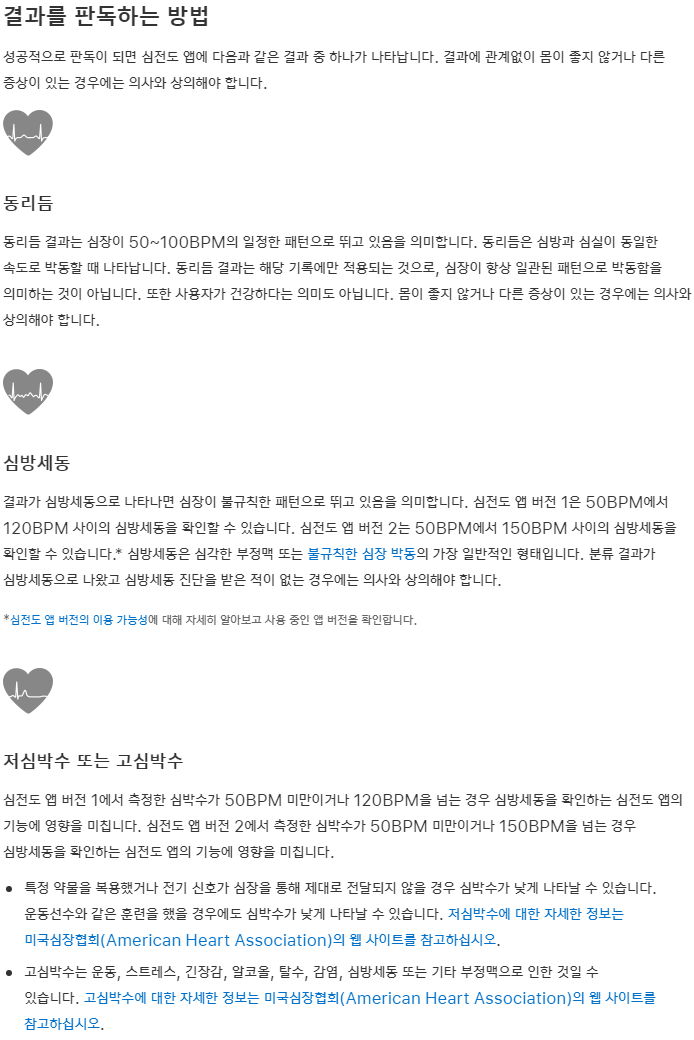 결과를 판독하는 방법

성공적으로 판독이 되면 심전도 앱에 다음과 같은 결과 중 하나가 나타납니다. 결과에 관계없이 몸이 좋지 않거나 다른 증상이 있는 경우에는 의사와 상의해야 합니다.

동리듬

동리듬 결과는 심장이 50~100BPM의 일정한 패턴으로 뛰고 있음을 의미합니다. 동리듬은 심방과 심실이 동일한 속도로 박동할 때 나타납니다. 동리듬 결과는 해당 기록에만 적용되는 것으로, 심장이 항상 일관된 패턴으로 박동함을 의미하는 것이 아닙니다. 또한 사용자가 건강하다는 의미도 아닙니다. 몸이 좋지 않거나 다른 증상이 있는 경우에는 의사와 상의해야 합니다.

심방세동

결과가 심방세동으로 나타나면 심장이 불규칙한 패턴으로 뛰고 있음을 의미합니다. 심전도 앱 버전 1은 50BPM에서 120BPM 사이의 심방세동을 확인할 수 있습니다. 심전도 앱 버전 2는 50BPM에서 150BPM 사이의 심방세동을 확인할 수 있습니다.* 심방세동은 심각한 부정맥 또는 불규칙한 심장 박동의 가장 일반적인 형태입니다. 분류 결과가 심방세동으로 나왔고 심방세동 진단을 받은 적이 없는 경우에는 의사와 상의해야 합니다.

*심전도 앱 버전의 이용 가능성에 대해 자세히 알아보고 사용 중인 앱 버전을 확인합니다.

저심박수 또는 고심박수

심전도 앱 버전 1에서 측정한 심박수가 50BPM 미만이거나 120BPM을 넘는 경우 심방세동을 확인하는 심전도 앱의 기능에 영향을 미칩니다. 심전도 앱 버전 2에서 측정한 심박수가 50BPM 미만이거나 150BPM을 넘는 경우 심방세동을 확인하는 심전도 앱의 기능에 영향을 미칩니다.

• 특정 약물을 복용했거나 전기 신호가 심장을 통해 제대로 전달되지 않을 경우 심박수가 낮게 나타날 수 있습니다. 운동선수와 같은 훈련을 했을 경우에도 심박수가 낮게 나타날 수 있습니다. 저심박수에 대한 자세한 정보는 미국심장협회(American Heart Association)의 웹 사이트를 참고하십시오.
• 고심박수는 운동, 스트레스, 긴장감, 알코올, 탈수, 감염, 심방세동 또는 기타 부정맥으로 인한 것일 수 있습니다. 고심박수에 대한 자세한 정보는 미국심장협회(American Heart Association)의 웹 사이트를 참고하십시오.